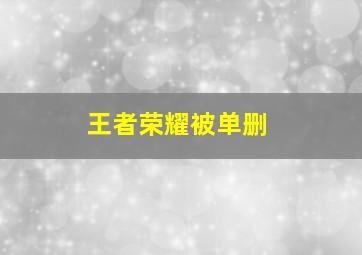 王者荣耀被单删